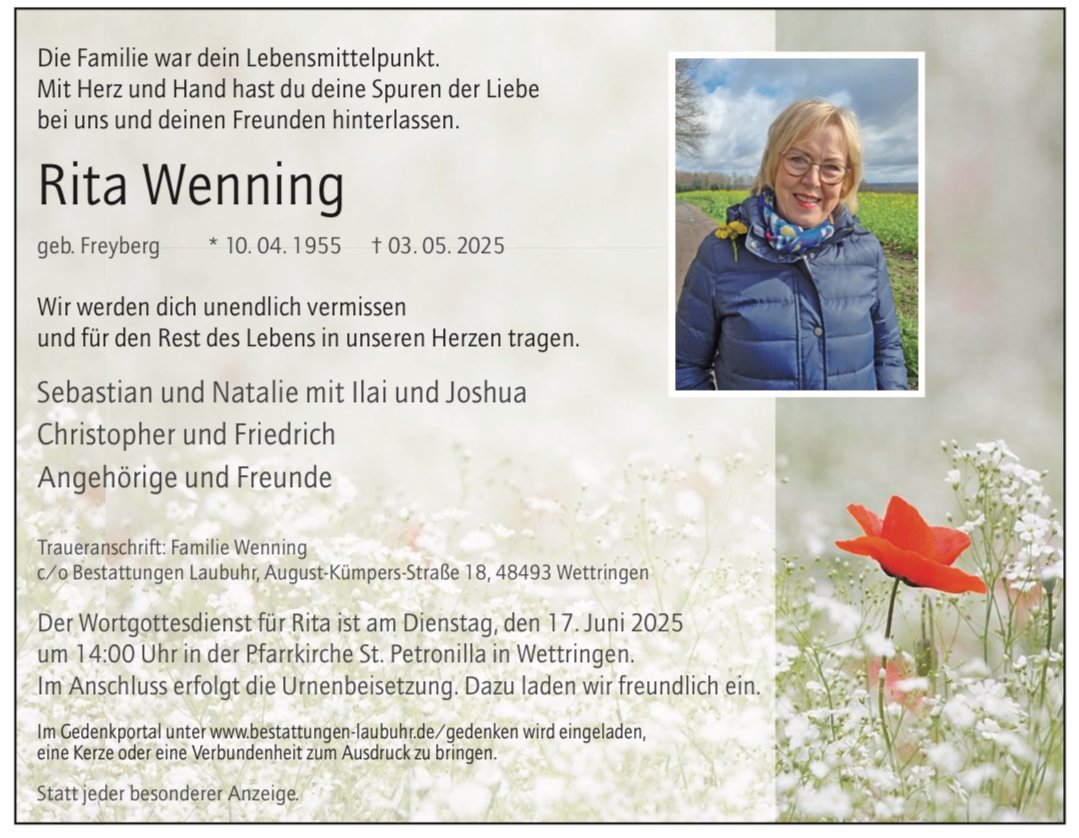 Die Familie war dein Lebensmittelpunkt.
Mit Herz und Hand hast du deine Spuren der Liebe bei uns und deinen Freunden hinterlassen.

Rita Wenning

geb. Freyberg * 10. 04. 1955 † 03. 05. 2025

Wir werden dich unendlich vermissen und für den Rest des Lebens in unseren Herzen tragen.

Sebastian und Natalie mit Ilai und Joshua
Christopher und Friedrich
Angehörige und Freunde

Traueranschrift: Familie Wenning
c/o Bestattungen Laubuhr, August-Kümpers-Straße 18, 48493 Wettringen

Der Wortgottesdienst für Rita ist am Dienstag, den 17. Juni 2025 um 14:00 Uhr in der Pfarrkirche St. Petronilla in Wettringen. Im Anschluss erfolgt die Urnenbeisetzung. Dazu laden wir freundlich ein.

Im Gedenkportal unter www.bestattungen-laubuhr.de/gedenken wird eingeladen, eine Kerze oder eine Verbundenheit zum Ausdruck zu bringen.

Statt jeder besonderer Anzeige.